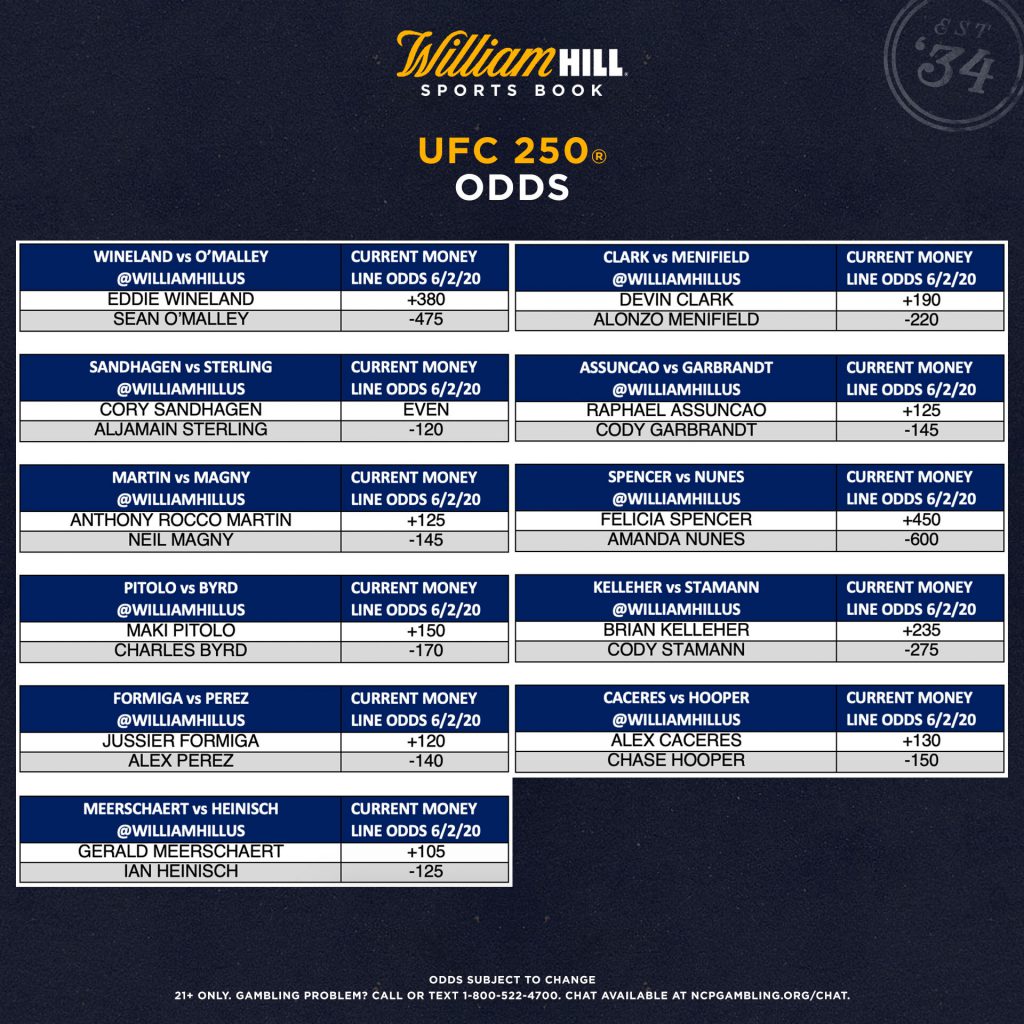 William HILL
SPORTS BOOK

EST '34

UFC 250®
ODDS

| WINELAND vs O'MALLEY @WILLIAMHILLUS | CURRENT MONEY LINE ODDS 6/2/20 |
|---|---|
| EDDIE WINELAND | +380 |
| SEAN O'MALLEY | -475 |

| SANDHAGEN vs STERLING @WILLIAMHILLUS | CURRENT MONEY LINE ODDS 6/2/20 |
|---|---|
| CORY SANDHAGEN | EVEN |
| ALJAMAIN STERLING | -120 |

| MARTIN vs MAGNY @WILLIAMHILLUS | CURRENT MONEY LINE ODDS 6/2/20 |
|---|---|
| ANTHONY ROCCO MARTIN | +125 |
| NEIL MAGNY | -145 |

| PITOLO vs BYRD @WILLIAMHILLUS | CURRENT MONEY LINE ODDS 6/2/20 |
|---|---|
| MAKI PITOLO | +150 |
| CHARLES BYRD | -170 |

| FORMIGA vs PEREZ @WILLIAMHILLUS | CURRENT MONEY LINE ODDS 6/2/20 |
|---|---|
| JUSSIER FORMIGA | +120 |
| ALEX PEREZ | -140 |

| MEERSCHAERT vs HEINISCH @WILLIAMHILLUS | CURRENT MONEY LINE ODDS 6/2/20 |
|---|---|
| GERALD MEERSCHAERT | +105 |
| IAN HEINISCH | -125 |

| CLARK vs MENIFIELD @WILLIAMHILLUS | CURRENT MONEY LINE ODDS 6/2/20 |
|---|---|
| DEVIN CLARK | +190 |
| ALONZO MENIFIELD | -220 |

| ASSUNCAO vs GARBRANDT @WILLIAMHILLUS | CURRENT MONEY LINE ODDS 6/2/20 |
|---|---|
| RAPHAEL ASSUNCAO | +125 |
| CODY GARBRANDT | -145 |

| SPENCER vs NUNES @WILLIAMHILLUS | CURRENT MONEY LINE ODDS 6/2/20 |
|---|---|
| FELICIA SPENCER | +450 |
| AMANDA NUNES | -600 |

| KELLEHER vs STAMANN @WILLIAMHILLUS | CURRENT MONEY LINE ODDS 6/2/20 |
|---|---|
| BRIAN KELLEHER | +235 |
| CODY STAMANN | -275 |

| CACERES vs HOOPER @WILLIAMHILLUS | CURRENT MONEY LINE ODDS 6/2/20 |
|---|---|
| ALEX CACERES | +130 |
| CHASE HOOPER | -150 |

ODDS SUBJECT TO CHANGE
21+ ONLY. GAMBLING PROBLEM? CALL OR TEXT 1-800-522-4700. CHAT AVAILABLE AT NCPGAMBLING.ORG/CHAT.